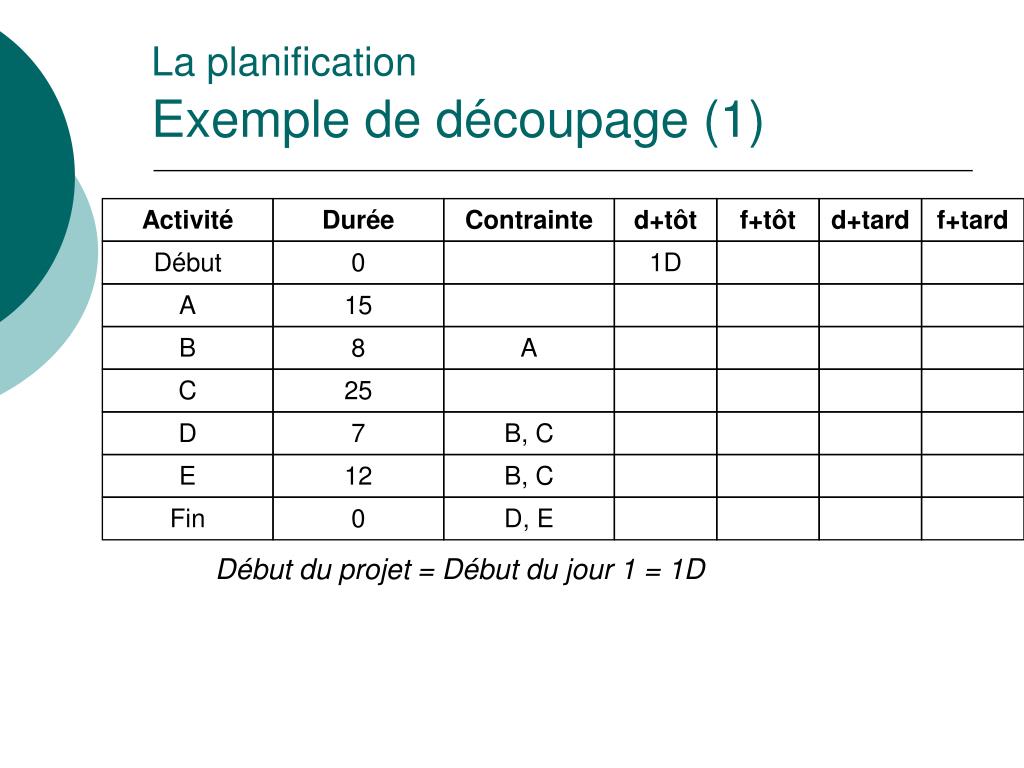 La planification
Exemple de découpage (1)

| Activité | Durée | Contrainte | d+tôt | f+tôt | d+tard | f+tard |
|---|---|---|---|---|---|---|
| Début | 0 | | 1D | | | |
| A | 15 | | | | | |
| B | 8 | A | | | | |
| C | 25 | | | | | |
| D | 7 | B, C | | | | |
| E | 12 | B, C | | | | |
| Fin | 0 | D, E | | | | |

Début du projet = Début du jour 1 = 1D